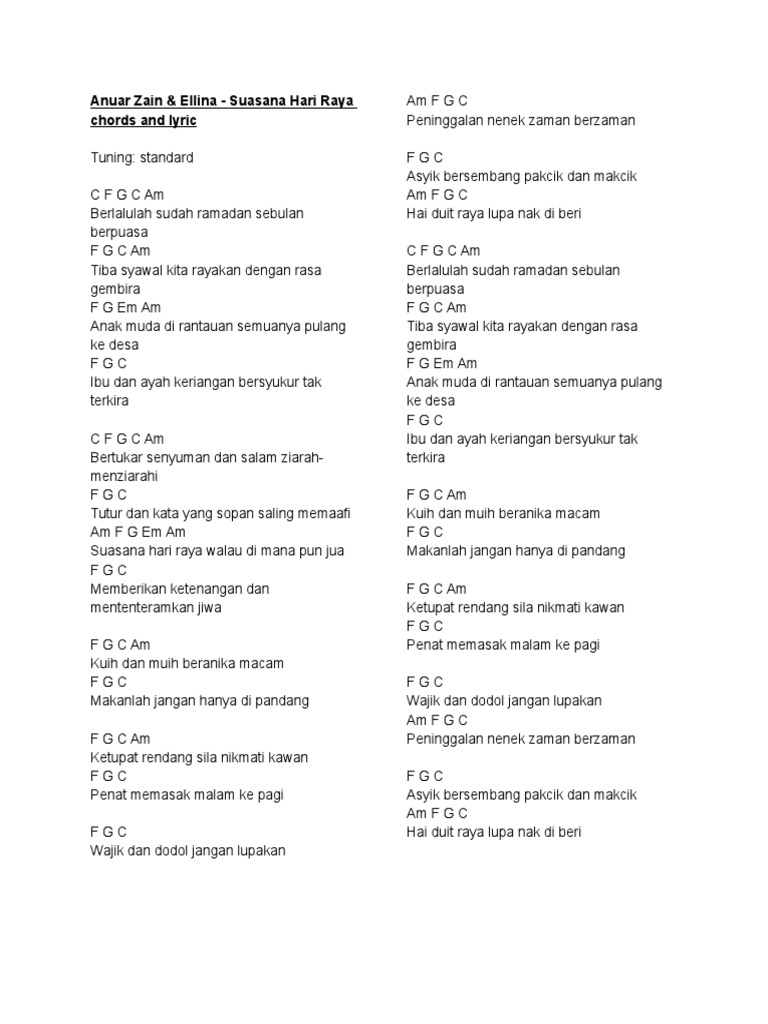 Anuar Zain & Ellina - Suasana Hari Raya chords and lyric

Tuning: standard

C F G C Am
Berlalulah sudah ramadan sebulan berpuasa
F G C Am
Tiba syawal kita rayakan dengan rasa gembira
F G Em Am
Anak muda di rantauan semuanya pulang ke desa
F G C
Ibu dan ayah keriangan bersyukur tak terkira

C F G C Am
Bertukar senyuman dan salam ziarah-menziarahi
F G C
Tutur dan kata yang sopan saling memaafi
Am F G Em Am
Suasana hari raya walau di mana pun jua
F G C
Memberikan ketenangan dan mententeramkan jiwa

F G C Am
Kuih dan muih beranika macam
F G C
Makanlah jangan hanya di pandang

F G C Am
Ketupat rendang sila nikmati kawan
F G C
Penat memasak malam ke pagi

F G C
Wajik dan dodol jangan lupakan
Am F G C
Peninggalan nenek zaman berzaman

F G C
Asyik bersembang pakcik dan makcik
Am F G C
Hai duit raya lupa nak di beri

C F G C Am
Berlalulah sudah ramadan sebulan berpuasa
F G C Am
Tiba syawal kita rayakan dengan rasa gembira
F G Em Am
Anak muda di rantauan semuanya pulang ke desa
F G C
Ibu dan ayah keriangan bersyukur tak terkira

F G C Am
Kuih dan muih beranika macam
F G C
Makanlah jangan hanya di pandang

F G C Am
Ketupat rendang sila nikmati kawan
F G C
Penat memasak malam ke pagi

F G C
Wajik dan dodol jangan lupakan
Am F G C
Peninggalan nenek zaman berzaman

F G C
Asyik bersembang pakcik dan makcik
Am F G C
Hai duit raya lupa nak di beri